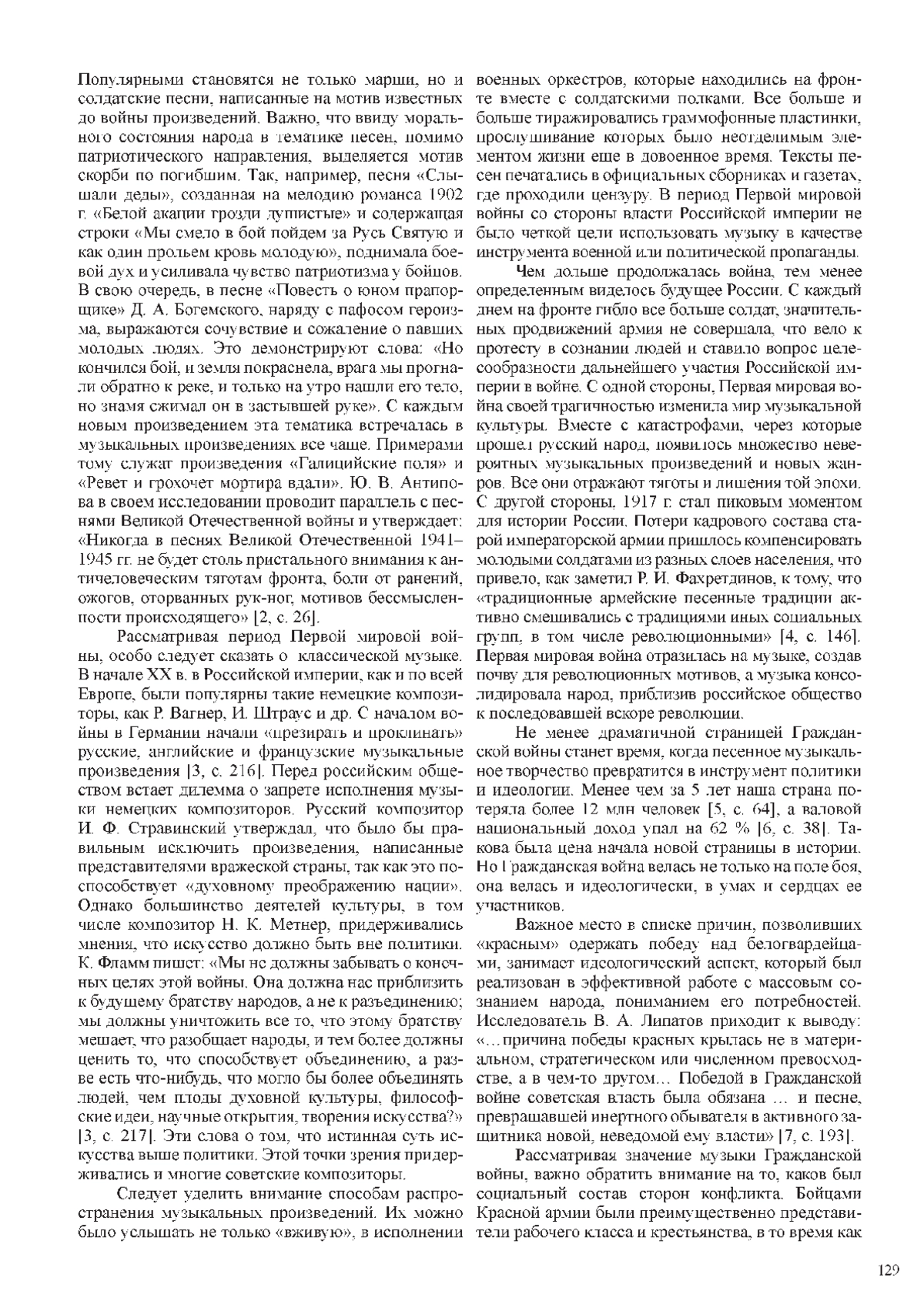 Популярными становятся не только марши, но и солдатские песни, написанные на мотив известных до войны произведений. Важно, что ввиду морального состояния народа в тематике песен, помимо патриотического направления, выделяется мотив скорби по погибшим. Так, например, песня «Слышали деды», созданная на мелодию романса 1902 г. «Белой акации грозди душистые» и содержащая строки «Мы смело в бой пойдем за Русь Святую и как один прольем кровь молодую», поднимала боевой дух и усиливала чувство патриотизма у бойцов. В свою очередь, в песне «Повесть о юном прапорщике» Д. А. Богемского, наряду с пафосом героизма, выражаются сочувствие и сожаление о павших молодых людях. Это демонстрируют слова: «Но кончился бой, и земля покраснела, врага мы прогнали обратно к реке, и только на утро нашли его тело, но знамя сжимал он в застывшей руке». С каждым новым произведением эта тематика встречалась в музыкальных произведениях все чаще. Примерами тому служат произведения «Галицийские поля» и «Ревет и грохочет мортира вдали». Ю. В. Антипова в своем исследовании проводит параллель с песнями Великой Отечественной войны и утверждает: «Никогда в песнях Великой Отечественной 1941–1945 гг. не будет столь пристального внимания к античеловеческим тяготам фронта, боли от ранений, ожогов, оторванных рук-ног, мотивов бессмысленности происходящего» [2, с. 26].

Рассматривая период Первой мировой войны, особо следует сказать о классической музыке. В начале XX в. в Российской империи, как и по всей Европе, были популярны такие немецкие композиторы, как Р. Вагнер, И. Штраус и др. С началом войны в Германии начали «презирать и проклинать» русские, английские и французские музыкальные произведения [3, с. 216]. Перед российским обществом встает дилемма о запрете исполнения музыки немецких композиторов. Русский композитор И. Ф. Стравинский утверждал, что было бы правильным исключить произведения, написанные представителями вражеской страны, так как это поспособствует «духовному преображению нации». Однако большинство деятелей культуры, в том числе композитор Н. К. Метнер, придерживались мнения, что искусство должно быть вне политики. К. Фламм пишет: «Мы не должны забывать о конечных целях этой войны. Она должна нас приблизить к будущему братству народов, а не к разъединению; мы должны уничтожить все то, что этому братству мешает, что разобщает народы, и тем более должны ценить то, что способствует объединению, а разве есть что-нибудь, что могло бы более объединять людей, чем плоды духовной культуры, философские идеи, научные открытия, творения искусства?» [3, с. 217]. Эти слова о том, что истинная суть искусства выше политики. Этой точки зрения придерживались и многие советские композиторы.

Следует уделить внимание способам распространения музыкальных произведений. Их можно было услышать не только «вживую», в исполнении военных оркестров, которые находились на фронте вместе с солдатскими полками. Все больше и больше тиражировались граммофонные пластинки, прослушивание которых было неотделимым элементом жизни еще в довоенное время. Тексты песен печатались в официальных сборниках и газетах, где проходили цензуру. В период Первой мировой войны со стороны власти Российской империи не было четкой цели использовать музыку в качестве инструмента военной или политической пропаганды.

Чем дольше продолжалась война, тем менее определенным виделось будущее России. С каждый днем на фронте гибло все больше солдат, значительных продвижений армия не совершала, что вело к протесту в сознании людей и ставило вопрос целесообразности дальнейшего участия Российской империи в войне. С одной стороны, Первая мировая война своей трагичностью изменила мир музыкальной культуры. Вместе с катастрофами, через которые прошел русский народ, появилось множество невероятных музыкальных произведений и новых жанров. Все они отражают тяготы и лишения той эпохи. С другой стороны, 1917 г. стал пиковым моментом для истории России. Потери кадрового состава старой императорской армии пришлось компенсировать молодыми солдатами из разных слоев населения, что привело, как заметил Р. И. Фахретдинов, к тому, что «традиционные армейские песенные традиции активно смешивались с традициями иных социальных групп, в том числе революционными» [4, с. 146]. Первая мировая война отразилась на музыке, создав почву для революционных мотивов, а музыка консолидировала народ, приблизив российское общество к последовавшей вскоре революции.

Не менее драматичной страницей Гражданской войны станет время, когда песенное музыкальное творчество превратится в инструмент политики и идеологии. Менее чем за 5 лет наша страна потеряла более 12 млн человек [5, с. 64], а валовой национальный доход упал на 62 % [6, с. 38]. Такова была цена начала новой страницы в истории. Но Гражданская война велась не только на поле боя, она велась и идеологически, в умах и сердцах ее участников.

Важное место в списке причин, позволивших «красным» одержать победу над белогвардейцами, занимает идеологический аспект, который был реализован в эффективной работе с массовым сознанием народа, пониманием его потребностей. Исследователь В. А. Липатов приходит к выводу: «…причина победы красных крылась не в материальном, стратегическом или численном превосходстве, а в чем-то другом… Победой в Гражданской войне советская власть была обязана … и песне, превращавшей инертного обывателя в активного защитника новой, неведомой ему власти» [7, с. 193].

Рассматривая значение музыки Гражданской войны, важно обратить внимание на то, каков был социальный состав сторон конфликта. Бойцами Красной армии были преимущественно представители рабочего класса и крестьянства, в то время как

129